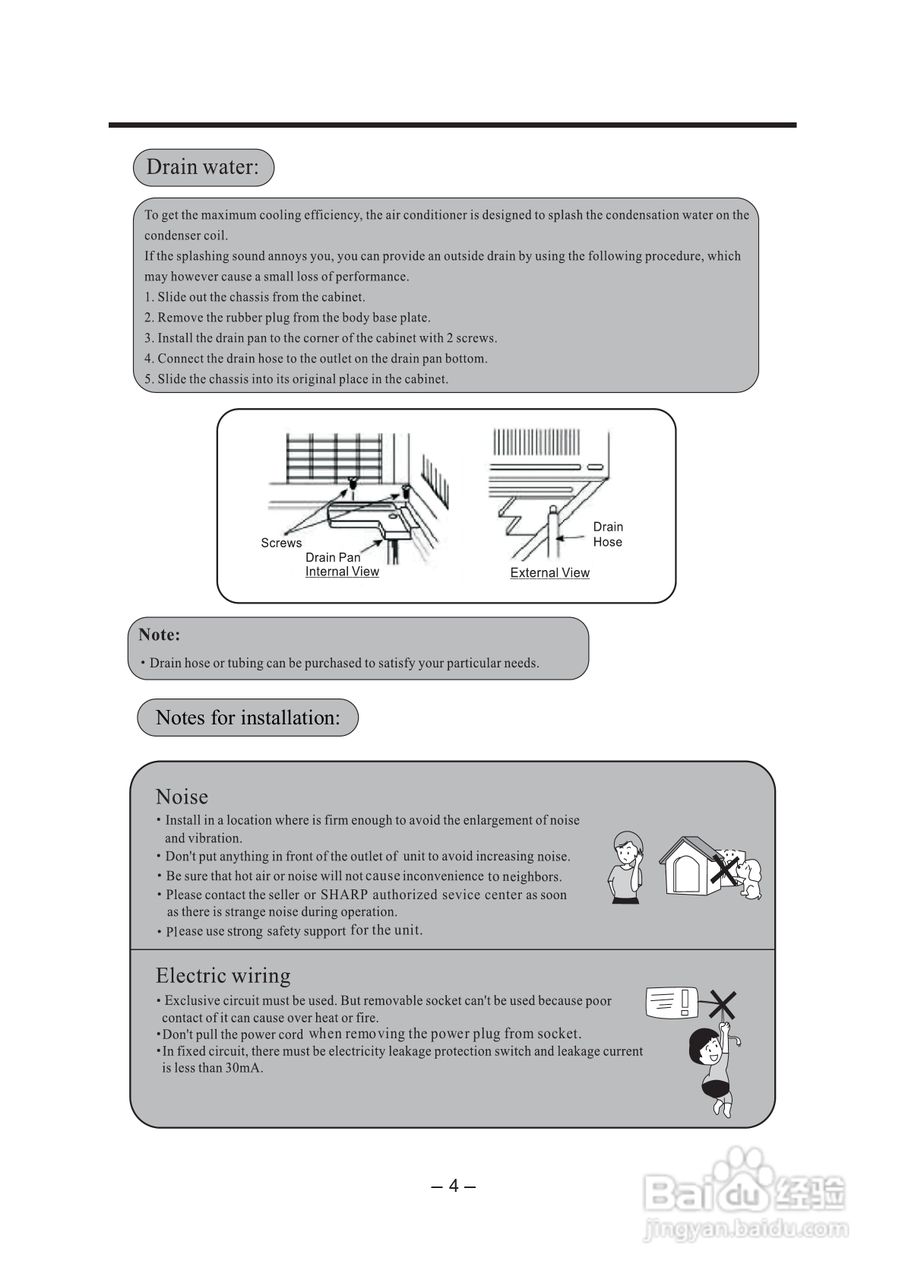 Drain water:

To get the maximum cooling efficiency, the air conditioner is designed to splash the condensation water on the condenser coil.
If the splashing sound annoys you, you can provide an outside drain by using the following procedure, which may however cause a small loss of performance.
1. Slide out the chassis from the cabinet.
2. Remove the rubber plug from the body base plate.
3. Install the drain pan to the corner of the cabinet with 2 screws.
4. Connect the drain hose to the outlet on the drain pan bottom.
5. Slide the chassis into its original place in the cabinet.

Screws
Drain Pan
Internal View
Drain Hose
External View

Note:
• Drain hose or tubing can be purchased to satisfy your particular needs.

Notes for installation:

Noise
• Install in a location where is firm enough to avoid the enlargement of noise and vibration.
• Don't put anything in front of the outlet of unit to avoid increasing noise.
• Be sure that hot air or noise will not cause inconvenience to neighbors.
• Please contact the seller or SHARP authorized sevice center as soon as there is strange noise during operation.
• Please use strong safety support for the unit.

Electric wiring
• Exclusive circuit must be used. But removable socket can't be used because poor contact of it can cause over heat or fire.
•Don't pull the power cord when removing the power plug from socket.
•In fixed circuit, there must be electricity leakage protection switch and leakage current is less than 30mA.

– 4 –

Baidu 经验
jingyan.baidu.com